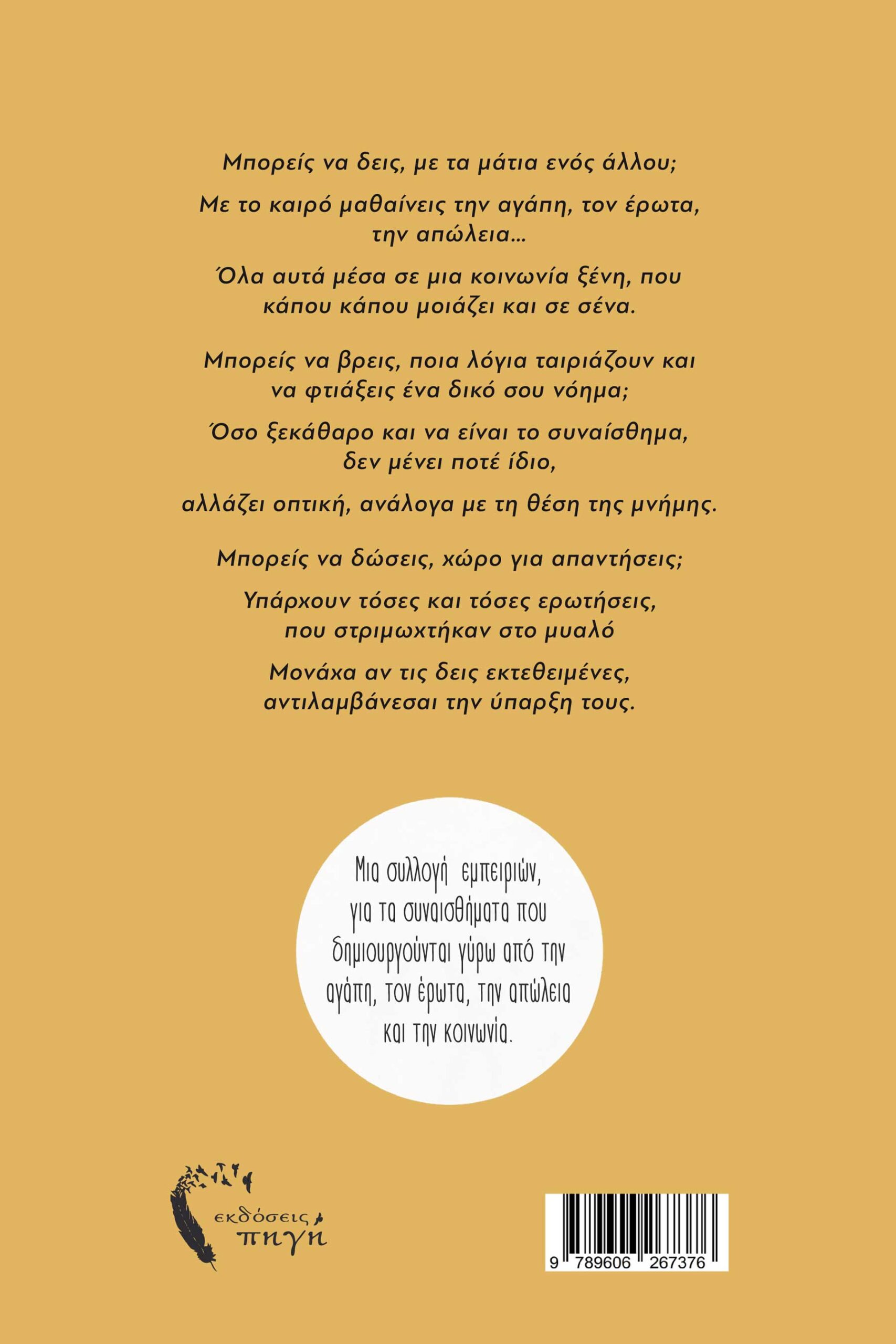 Μπορείς να δεις, με τα μάτια ενός άλλου;

Με το καιρό μαθαίνεις την αγάπη, τον έρωτα, την απώλεια…

Όλα αυτά μέσα σε μια κοινωνία ξένη, που κάπου κάπου μοιάζει και σε σένα.

Μπορείς να βρεις, ποια λόγια ταιριάζουν και να φτιάξεις ένα δικό σου νόημα;

Όσο ξεκάθαρο και να είναι το συναίσθημα, δεν μένει ποτέ ίδιο,

αλλάζει οπτική, ανάλογα με τη θέση της μνήμης.

Μπορείς να δώσεις, χώρο για απαντήσεις;

Υπάρχουν τόσες και τόσες ερωτήσεις, που στριμωχτήκαν στο μυαλό

Μονάχα αν τις δεις εκτεθειμένες, αντιλαμβάνεσαι την ύπαρξη τους.

Μια συλλογή εμπειριών, για τα συναισθήματα που δημιουργούνται γύρω από την αγάπη, τον έρωτα, την απώλεια και την κοινωνία.

εκδόσεις πηγή

9 789606 267376